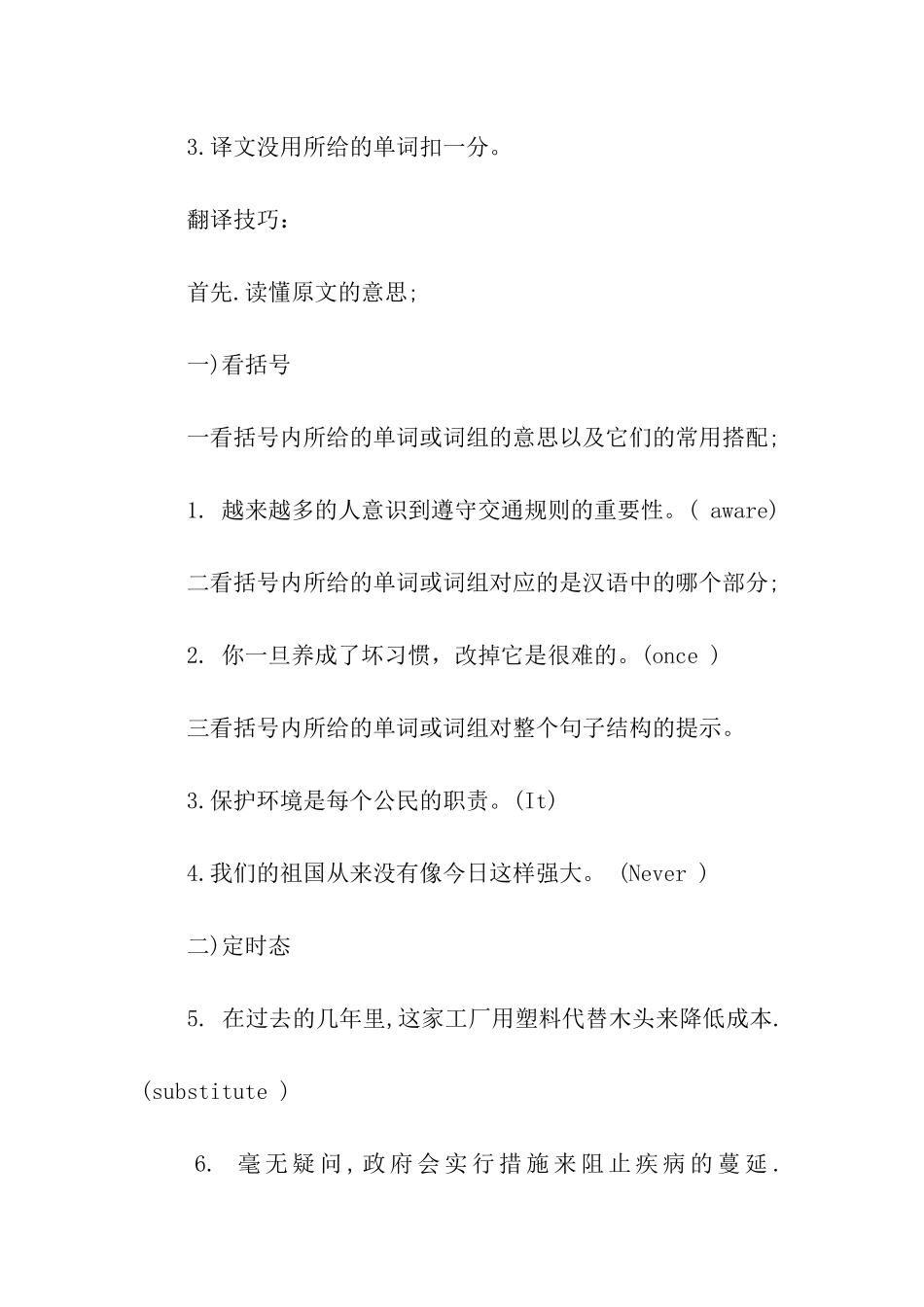 3.译文没用所给的单词扣一分。

翻译技巧：

首先.读懂原文的意思;

一)看括号

一看括号内所给的单词或词组的意思以及它们的常用搭配;

1. 越来越多的人意识到遵守交通规则的重要性。( aware)

二看括号内所给的单词或词组对应的是汉语中的哪个部分;

2. 你一旦养成了坏习惯，改掉它是很难的。(once )

三看括号内所给的单词或词组对整个句子结构的提示。

3.保护环境是每个公民的职责。(It)

4.我们的祖国从来没有像今日这样强大。 (Never )

二)定时态

5. 在过去的几年里,这家工厂用塑料代替木头来降低成本.(substitute )

6. 毫无疑问,政府会实行措施来阻止疾病的蔓延.